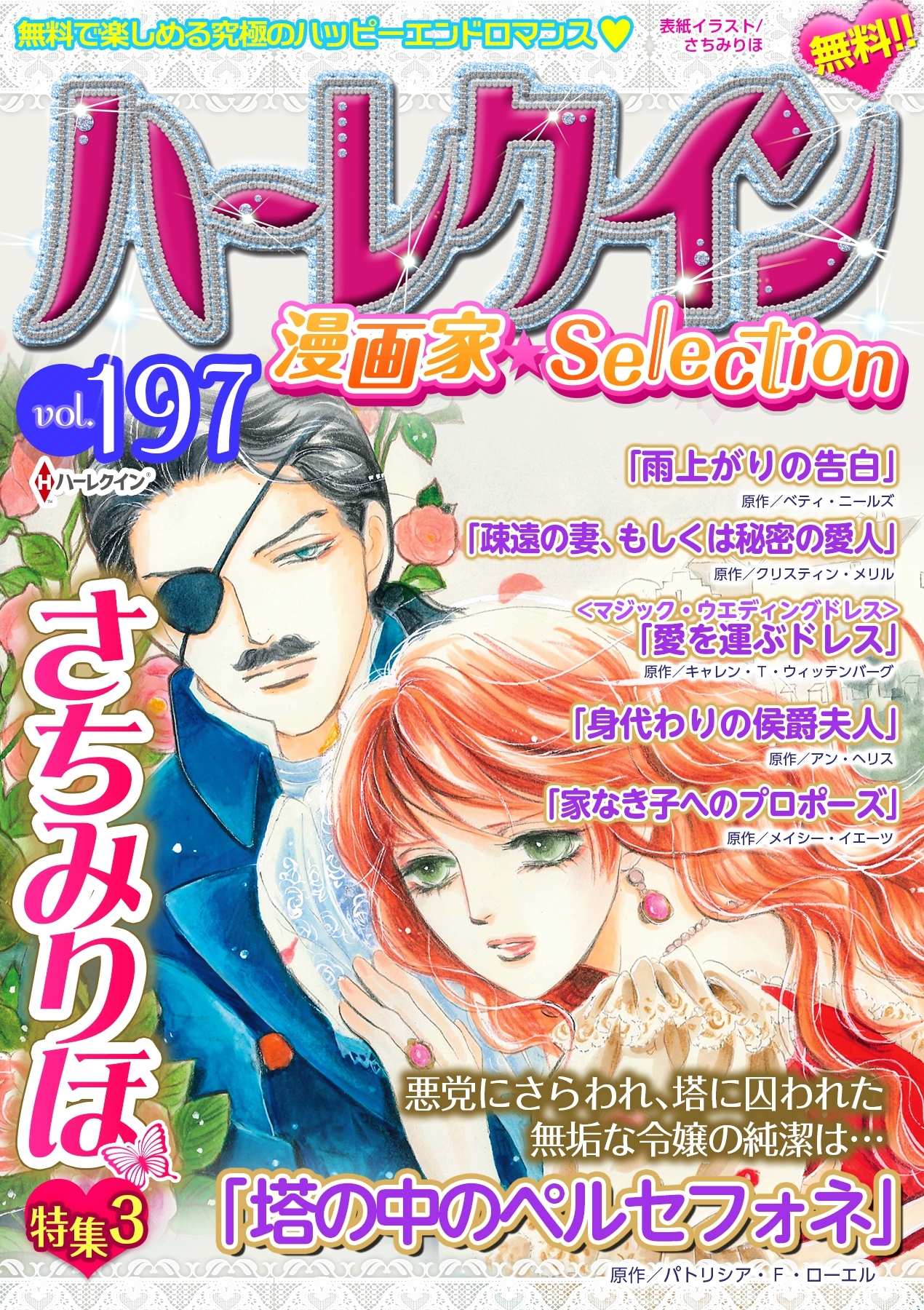 無料で楽しめる究極のハッピーエンドロマンス♥

表紙イラスト/さちみりほ

無料!!

ハーレクイン

漫画家★Selection

vol.197

ハーレクイン

「雨上がりの告白」
原作/ベティ・ニールズ

「疎遠の妻、もしくは秘密の愛人」
原作/クリスティン・メリル

<マジック・ウエディングドレス>
「愛を運ぶドレス」
原作/キャレン・T・ウィッテンバーグ

「身代わりの侯爵夫人」
原作/アン・ヘリス

「家なき子へのプロポーズ」
原作/メイシー・イエーツ

さちみりほ

特集3

悪党にさらわれ、塔に囚われた無垢な令嬢の純潔は…

「塔の中のペルセフォネ」
原作/パトリシア・F・ローエル